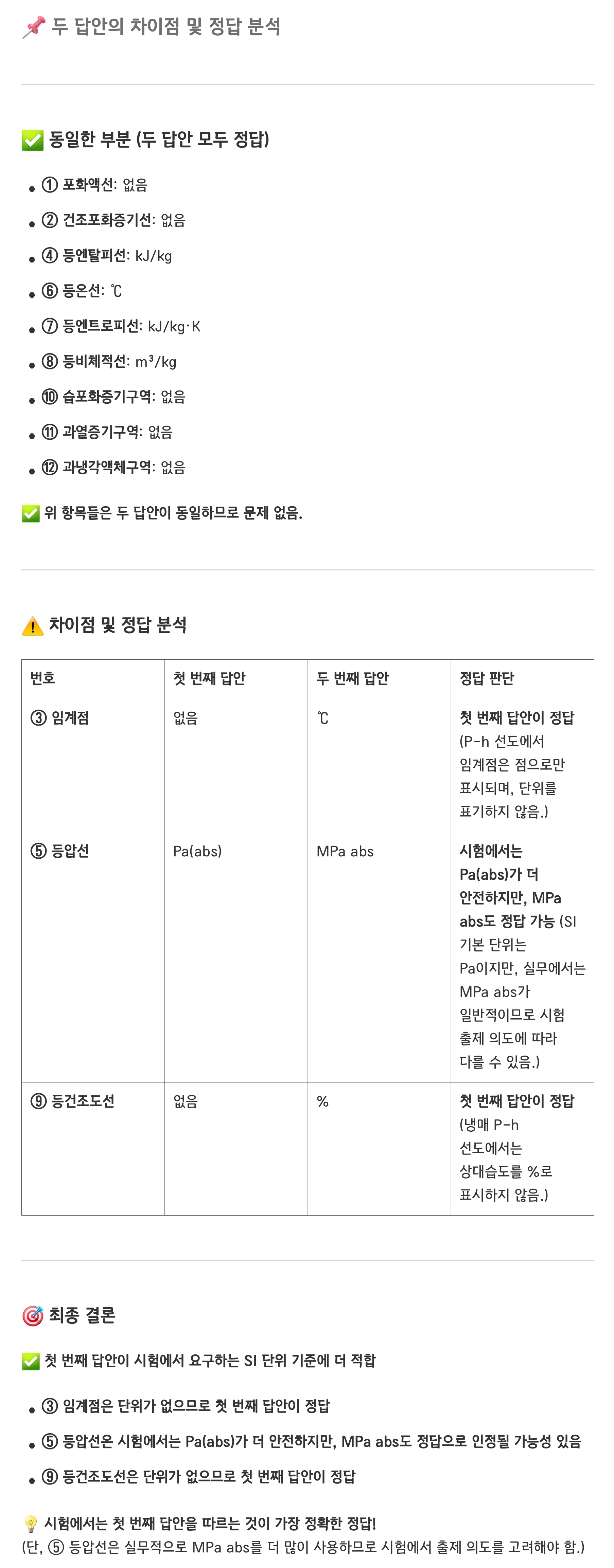 📌 두 답안의 차이점 및 정답 분석

✅ 동일한 부분 (두 답안 모두 정답)

- ① 포화액선: 없음
- ② 건조포화증기선: 없음
- ④ 등엔탈피선: kJ/kg
- ⑥ 등온선: ℃
- ⑦ 등엔트로피선: kJ/kg·K
- ⑧ 등비체적선: m³/kg
- ⑩ 습포화증기구역: 없음
- ⑪ 과열증기구역: 없음
- ⑫ 과냉각액체구역: 없음

✅ 위 항목들은 두 답안이 동일하므로 문제 없음.

⚠️ 차이점 및 정답 분석

| 번호 | 첫 번째 답안 | 두 번째 답안 | 정답 판단 |
|---|---|---|---|
| ③ 임계점 | 없음 | ℃ | 첫 번째 답안이 정답 (P-h 선도에서 임계점은 점으로만 표시되며, 단위를 표기하지 않음.) |
| ⑤ 등압선 | Pa(abs) | MPa abs | 시험에서는 Pa(abs)가 더 안전하지만, MPa abs도 정답 가능 (SI 기본 단위는 Pa이지만, 실무에서는 MPa abs가 일반적이므로 시험 출제 의도에 따라 다를 수 있음.) |
| ⑨ 등건조도선 | 없음 | % | 첫 번째 답안이 정답 (냉매 P-h 선도에서는 상대습도를 %로 표시하지 않음.) |

🎯 최종 결론

✅ 첫 번째 답안이 시험에서 요구하는 SI 단위 기준에 더 적합

- ③ 임계점은 단위가 없으므로 첫 번째 답안이 정답
- ⑤ 등압선은 시험에서는 Pa(abs)가 더 안전하지만, MPa abs도 정답으로 인정될 가능성 있음
- ⑨ 등건조도선은 단위가 없으므로 첫 번째 답안이 정답

💡 시험에서는 첫 번째 답안을 따르는 것이 가장 정확한 정답!
(단, ⑤ 등압선은 실무적으로 MPa abs를 더 많이 사용하므로 시험에서 출제 의도를 고려해야 함.)